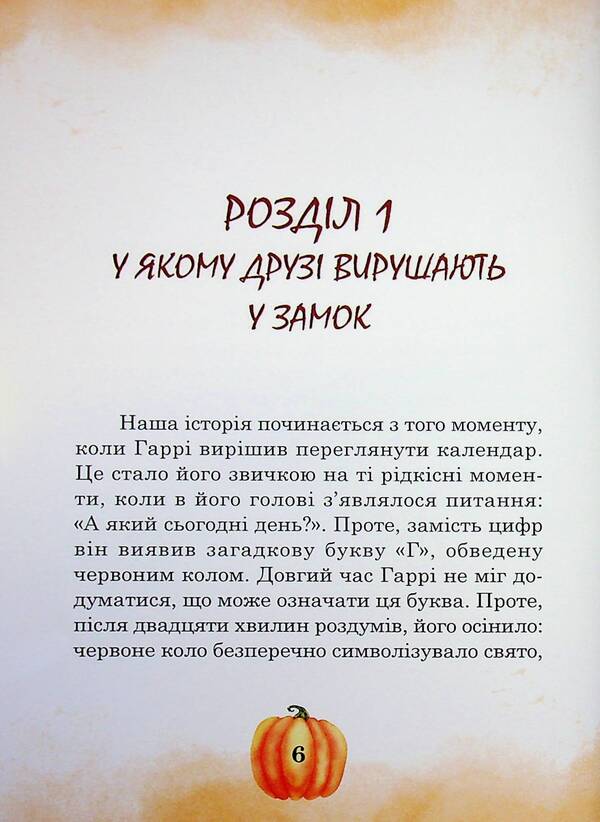 РОЗДІЛ 1
У ЯКОМУ ДРУЗІ ВИРУШАЮТЬ У ЗАМОК

Наша історія починається з того моменту, коли Гаррі вирішив переглянути календар. Це стало його звичкою на ті рідкісні моменти, коли в його голові з'являлося питання: «А який сьогодні день?». Проте, замість цифр він виявив загадкову букву «Г», обведену червоним колом. Довгий час Гаррі не міг додуматися, що може означати ця буква. Проте, після двадцяти хвилин роздумів, його осінило: червоне коло безперечно символізувало свято,

6